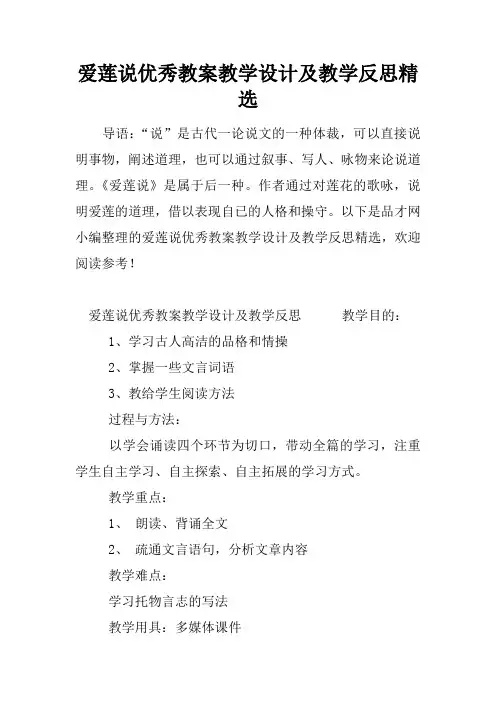 爱莲说优秀教案教学设计及教学反思精选

导语：“说”是古代一论说文的一种体裁，可以直接说明事物，阐述道理，也可以通过叙事、写人、咏物来论说道理。《爱莲说》是属于后一种。作者通过对莲花的歌咏，说明爱莲的道理，借以表现自己的人格和操守。以下是品才网小编整理的爱莲说优秀教案教学设计及教学反思精选，欢迎阅读参考！

爱莲说优秀教案教学设计及教学反思　　教学目的：

1、学习古人高洁的品格和情操

2、掌握一些文言词语

3、教给学生阅读方法

过程与方法：

以学会诵读四个环节为切口，带动全篇的学习，注重学生自主学习、自主探索、自主拓展的学习方式。

教学重点：

1、 朗读、背诵全文

2、 疏通文言语句，分析文章内容

教学难点：

学习托物言志的写法

教学用具：多媒体课件